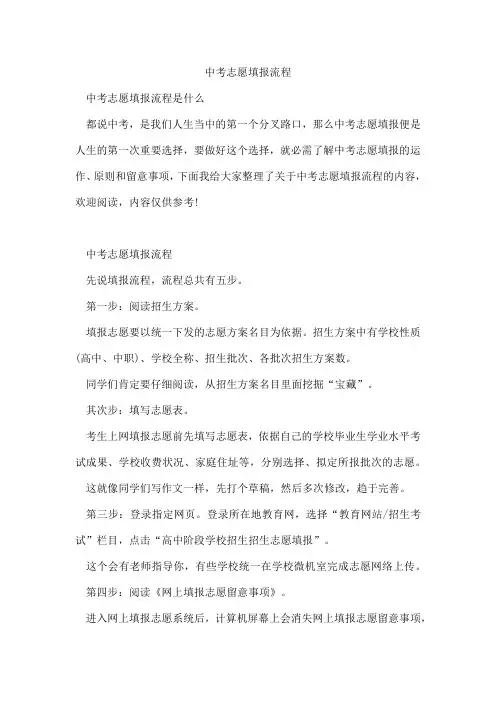 中考志愿填报流程

中考志愿填报流程是什么

都说中考，是我们人生当中的第一个分叉路口，那么中考志愿填报便是人生的第一次重要选择，要做好这个选择，就必需了解中考志愿填报的运作、原则和留意事项，下面我给大家整理了关于中考志愿填报流程的内容，欢迎阅读，内容仅供参考!

中考志愿填报流程

先说填报流程，流程总共有五步。

第一步：阅读招生方案。

填报志愿要以统一下发的志愿方案名目为依据。招生方案中有学校性质(高中、中职)、学校全称、招生批次、各批次招生方案数。

同学们肯定要仔细阅读，从招生方案名目里面挖掘“宝藏”。

其次步：填写志愿表。

考生上网填报志愿前先填写志愿表，依据自己的学校毕业生学业水平考试成果、学校收费状况、家庭住址等，分别选择、拟定所报批次的志愿。

这就像同学们写作文一样，先打个草稿，然后多次修改，趋于完善。

第三步：登录指定网页。登录所在地教育网，选择“教育网站/招生考试”栏目，点击“高中阶段学校招生招生志愿填报”。

这个会有老师指导你，有些学校统一在学校微机室完成志愿网络上传。

第四步：阅读《网上填报志愿留意事项》。

进入网上填报志愿系统后，计算机屏幕上会消失网上填报志愿留意事项，